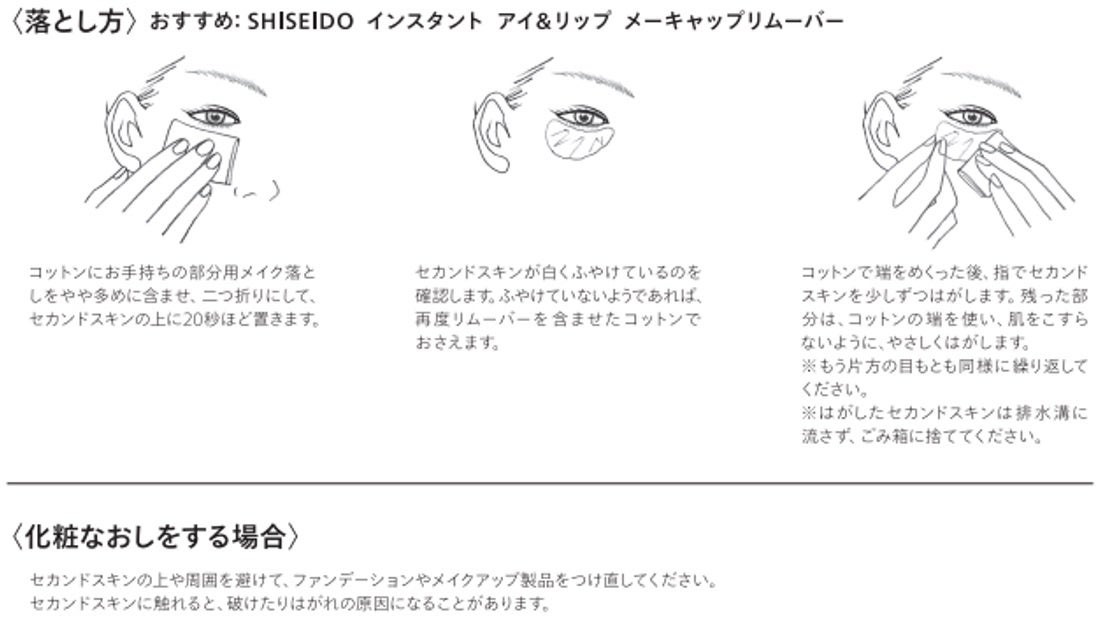 〈落とし方〉おすすめ: SHISEIDO インスタント アイ&リップ メーキャップリムーバー

コットンにお手持ちの部分用メイク落としをやや多めに含ませ、二つ折りにして、セカンドスキンの上に20秒ほど置きます。

セカンドスキンが白くふやけているのを確認します。ふやけていないようであれば、再度リムーバーを含ませたコットンでおさえます。

コットンで端をめくった後、指でセカンドスキンを少しずつはがします。残った部分は、コットンの端を使い、肌をこすらないように、やさしくはがします。
※もう片方の目もとも同様に繰り返してください。
※はがしたセカンドスキンは排水溝に流さず、ごみ箱に捨ててください。

〈化粧なおしをする場合〉

セカンドスキンの上や周囲を避けて、ファンデーションやメイクアップ製品をつけ直してください。
セカンドスキンに触れると、破けたりはがれの原因になることがあります。